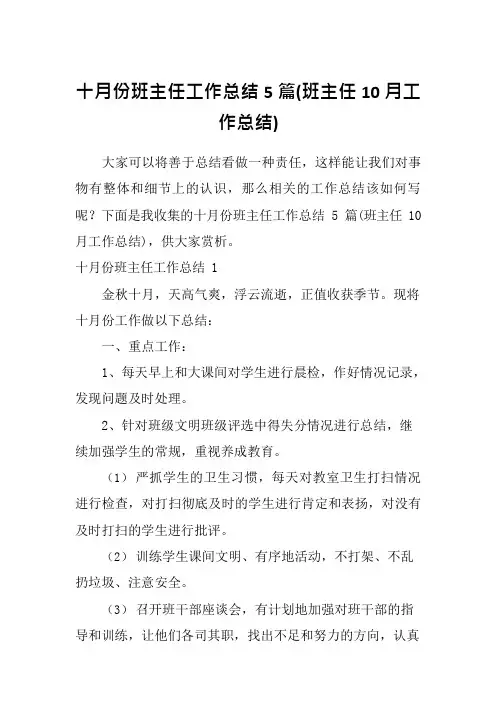 十月份班主任工作总结 5 篇(班主任 10 月工作总结)

大家可以将善于总结看做一种责任，这样能让我们对事物有整体和细节上的认识，那么相关的工作总结该如何写呢？下面是我收集的十月份班主任工作总结 5 篇(班主任 10 月工作总结)，供大家赏析。

十月份班主任工作总结 1

金秋十月，天高气爽，浮云流逝，正值收获季节。现将十月份工作做以下总结：

一、重点工作：

1、每天早上和大课间对学生进行晨检，作好情况记录，发现问题及时处理。

2、针对班级文明班级评选中得失分情况进行总结，继续加强学生的常规，重视养成教育。

（1）严抓学生的卫生习惯，每天对教室卫生打扫情况进行检查，对打扫彻底及时的学生进行肯定和表扬，对没有及时打扫的学生进行批评。

（2）训练学生课间文明、有序地活动，不打架、不乱扔垃圾、注意安全。

（3）召开班干部座谈会，有计划地加强对班干部的指导和训练，让他们各司其职，找出不足和努力的方向，认真